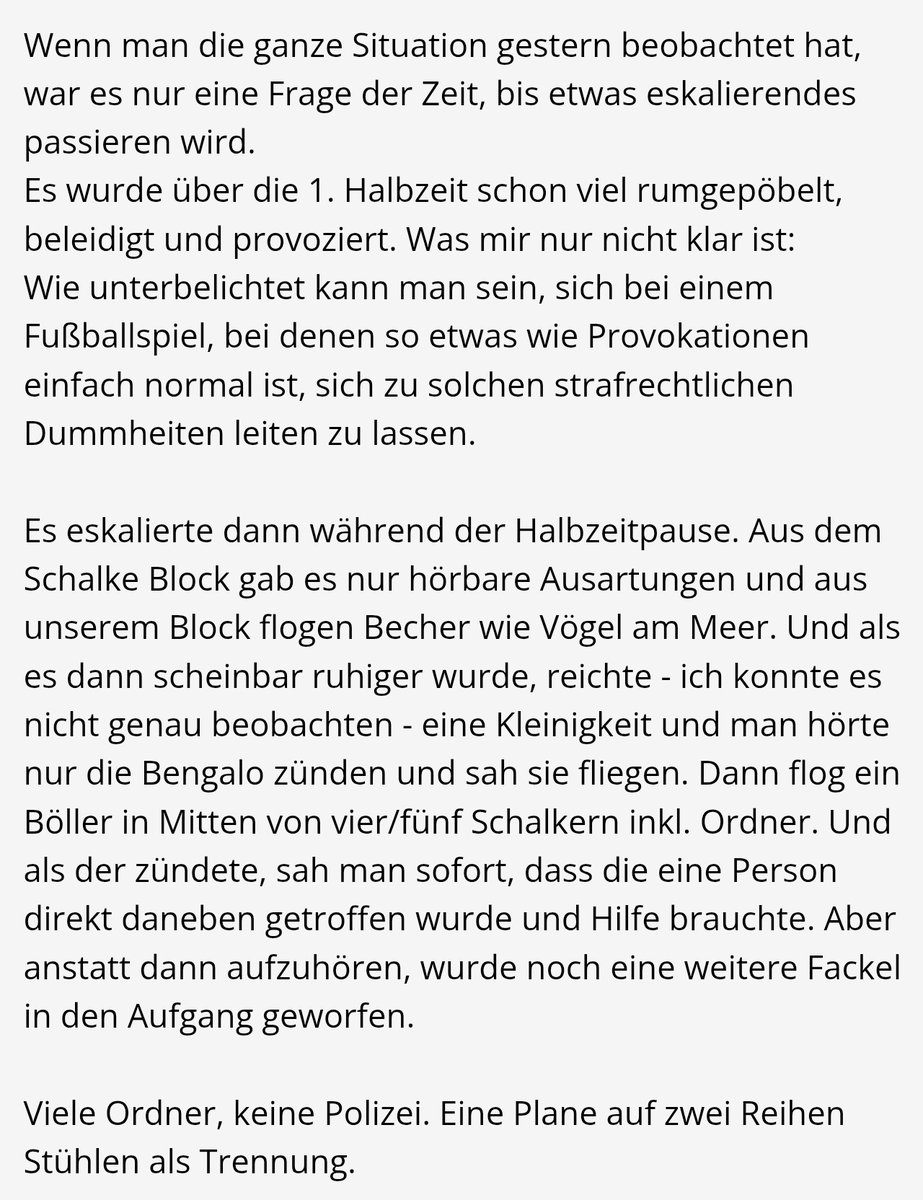 Wenn man die ganze Situation gestern beobachtet hat, war es nur eine Frage der Zeit, bis etwas eskalierendes passieren wird.
Es wurde über die 1. Halbzeit schon viel rumgepöbelt, beleidigt und provoziert. Was mir nur nicht klar ist: Wie unterbelichtet kann man sein, sich bei einem Fußballspiel, bei denen so etwas wie Provokationen einfach normal ist, sich zu solchen strafrechtlichen Dummheiten leiten zu lassen.

Es eskalierte dann während der Halbzeitpause. Aus dem Schalke Block gab es nur hörbare Ausartungen und aus unserem Block flogen Becher wie Vögel am Meer. Und als es dann scheinbar ruhiger wurde, reichte - ich konnte es nicht genau beobachten - eine Kleinigkeit und man hörte nur die Bengalo zünden und sah sie fliegen. Dann flog ein Böller in Mitten von vier/fünf Schalkern inkl. Ordner. Und als der zündete, sah man sofort, dass die eine Person direkt daneben getroffen wurde und Hilfe brauchte. Aber anstatt dann aufzuhören, wurde noch eine weitere Fackel in den Aufgang geworfen.

Viele Ordner, keine Polizei. Eine Plane auf zwei Reihen Stühlen als Trennung.